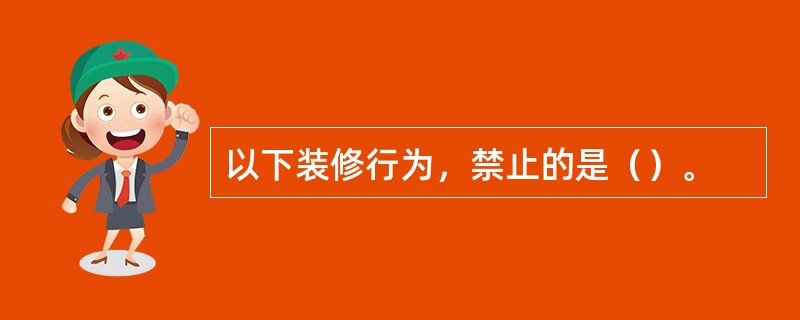 以下装修行为，禁止的是（）。